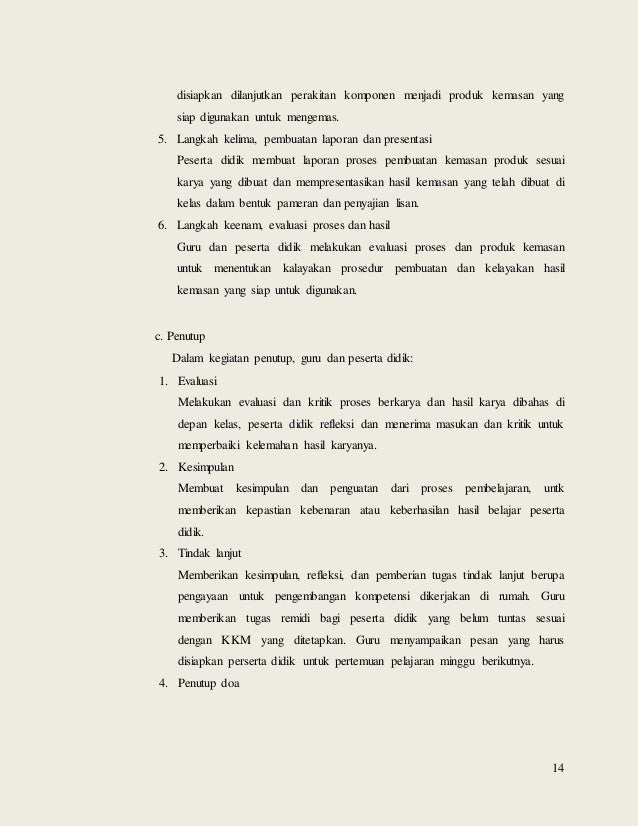 disiapkan dilanjutkan perakitan komponen menjadi produk kemasan yang siap digunakan untuk mengemas.

5. Langkah kelima, pembuatan laporan dan presentasi
Peserta didik membuat laporan proses pembuatan kemasan produk sesuai karya yang dibuat dan mempresentasikan hasil kemasan yang telah dibuat di kelas dalam bentuk pameran dan penyajian lisan.

6. Langkah keenam, evaluasi proses dan hasil
Guru dan peserta didik melakukan evaluasi proses dan produk kemasan untuk menentukan kalayakan prosedur pembuatan dan kelayakan hasil kemasan yang siap untuk digunakan.

c. Penutup
Dalam kegiatan penutup, guru dan peserta didik:

1. Evaluasi
Melakukan evaluasi dan kritik proses berkarya dan hasil karya dibahas di depan kelas, peserta didik refleksi dan menerima masukan dan kritik untuk memperbaiki kelemahan hasil karyanya.

2. Kesimpulan
Membuat kesimpulan dan penguatan dari proses pembelajaran, untk memberikan kepastian kebenaran atau keberhasilan hasil belajar peserta didik.

3. Tindak lanjut
Memberikan kesimpulan, refleksi, dan pemberian tugas tindak lanjut berupa pengayaan untuk pengembangan kompetensi dikerjakan di rumah. Guru memberikan tugas remidi bagi peserta didik yang belum tuntas sesuai dengan KKM yang ditetapkan. Guru menyampaikan pesan yang harus disiapkan perserta didik untuk pertemuan pelajaran minggu berikutnya.

4. Penutup doa

14